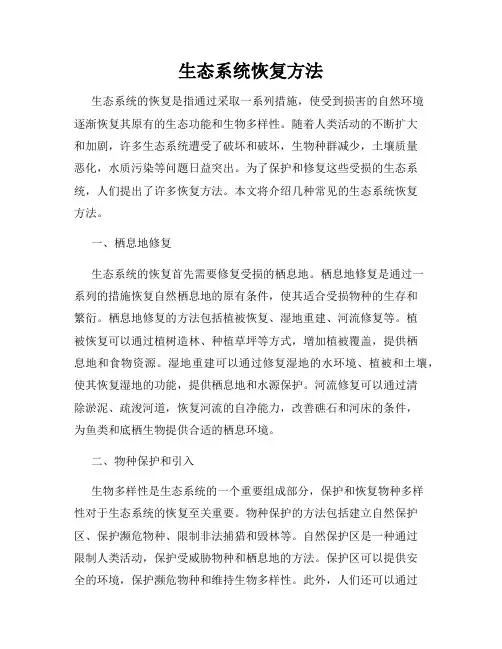 生态系统恢复方法

生态系统的恢复是指通过采取一系列措施，使受到损害的自然环境逐渐恢复其原有的生态功能和生物多样性。随着人类活动的不断扩大和加剧，许多生态系统遭受了破坏和破坏，生物种群减少，土壤质量恶化，水质污染等问题日益突出。为了保护和修复这些受损的生态系统，人们提出了许多恢复方法。本文将介绍几种常见的生态系统恢复方法。

一、栖息地修复

生态系统的恢复首先需要修复受损的栖息地。栖息地修复是通过一系列的措施恢复自然栖息地的原有条件，使其适合受损物种的生存和繁衍。栖息地修复的方法包括植被恢复、湿地重建、河流修复等。植被恢复可以通过植树造林、种植草坪等方式，增加植被覆盖，提供栖息地和食物资源。湿地重建可以通过修复湿地的水环境、植被和土壤，使其恢复湿地的功能，提供栖息地和水源保护。河流修复可以通过清除淤泥、疏浚河道，恢复河流的自净能力，改善礁石和河床的条件，为鱼类和底栖生物提供合适的栖息环境。

二、物种保护和引入

生物多样性是生态系统的一个重要组成部分，保护和恢复物种多样性对于生态系统的恢复至关重要。物种保护的方法包括建立自然保护区、保护濒危物种、限制非法捕猎和毁林等。自然保护区是一种通过限制人类活动，保护受威胁物种和栖息地的方法。保护区可以提供安全的环境，保护濒危物种和维持生物多样性。此外，人们还可以通过